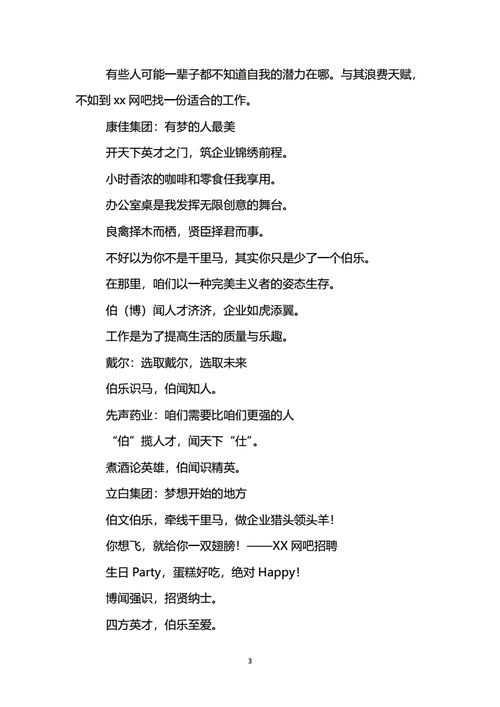 有些人可能一辈子都不知道自我的潜力在哪。与其浪费天赋，不如到 xx 网吧找一份适合的工作。

康佳集团：有梦的人最美

开天下英才之门，筑企业锦绣前程。

小时香浓的咖啡和零食任我享用。

办公室桌是我发挥无限创意的舞台。

良禽择木而栖，贤臣择君而事。

不好以为你不是千里马，其实你只是少了一个伯乐。

在那里，咱们以一种完美主义者的姿态生存。

伯（博）闻人才济济，企业如虎添翼。

工作是为了提高生活的质量与乐趣。

戴尔：选取戴尔，选取未来

伯乐识马，伯闻知人。

先声药业：咱们需要比咱们更强的人

“伯”揽人才，闻天下“仕”。

煮酒论英雄，伯闻识精英。

立白集团：梦想开始的地方

伯文伯乐，牵线千里马，做企业猎头领头羊！

你想飞，就给你一双翅膀！——XX 网吧招聘

生日 Party，蛋糕好吃，绝对 Happy！

博闻强识，招贤纳士。

四方英才，伯乐至爱。

3